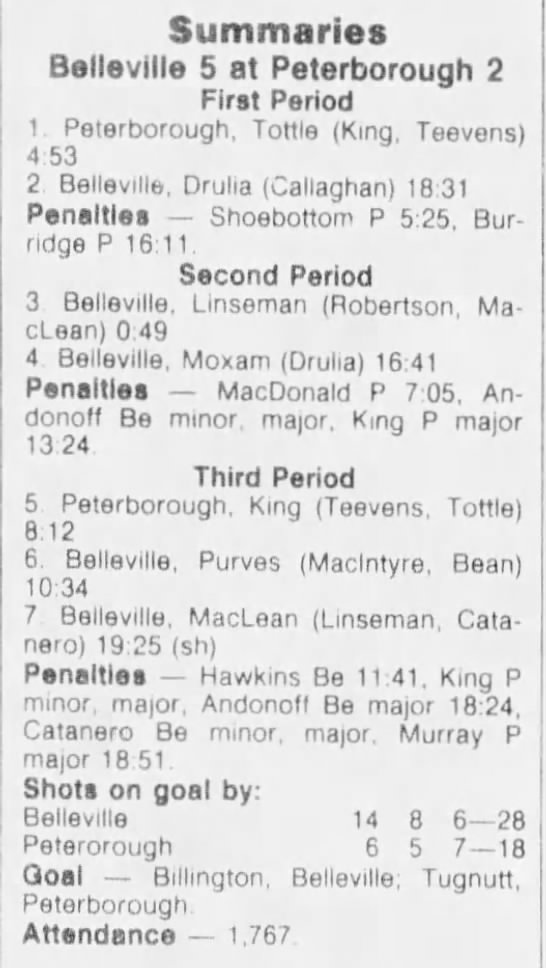 Summaries
Belleville 5 at Peterborough 2
First Period

1. Peterborough, Tottle (King, Teevens) 4:53

2. Belleville, Drulia (Callaghan) 18:31

Penalties — Shoebottom P 5:25, Burridge P 16:11.

Second Period

3. Belleville, Linseman (Robertson, MacLean) 0:49

4. Belleville, Moxam (Drulia) 16:41

Penalties — MacDonald P 7:05, Andonoff Be minor, major, King P major 13:24.

Third Period

5. Peterborough, King (Teevens, Tottle) 8:12

6. Belleville, Purves (MacIntyre, Bean) 10:34

7. Belleville, MacLean (Linseman, Catanero) 19:25 (sh)

Penalties — Hawkins Be 11:41, King P minor, major, Andonoff Be major 18:24, Catanero Be minor, major, Murray P major 18:51.

Shots on goal by:
Belleville 14 8 6—28
Peterorough 6 5 7—18

Goal — Billington, Belleville; Tugnutt, Peterborough.

Attendance — 1,767.